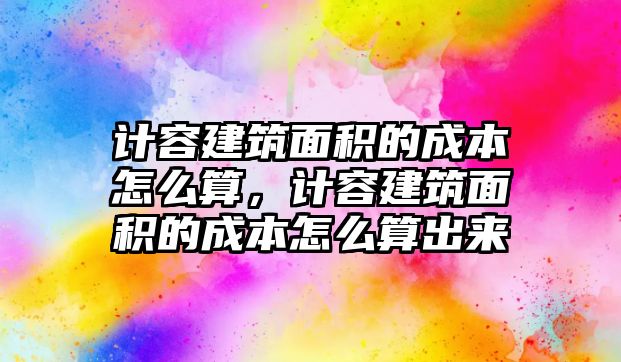 计容建筑面积的成本怎么算，计容建筑面积的成本怎么算出来